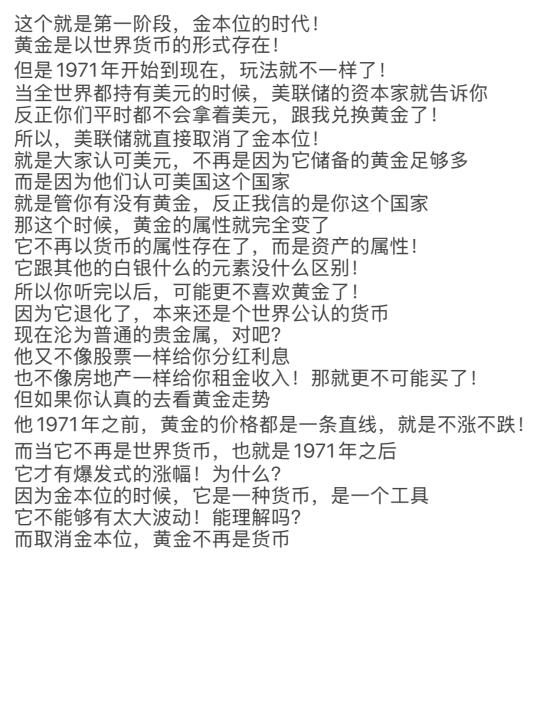 这个就是第一阶段，金本位的时代！
黄金是以世界货币的形式存在！
但是1971年开始到现在，玩法就不一样了！
当全世界都持有美元的时候，美联储的资本家就告诉你
反正你们平时都不会拿着美元，跟我兑换黄金了！
所以，美联储就直接取消了金本位！
就是大家认可美元，不再是因为它储备的黄金足够多
而是因为他们认可美国这个国家
就是管你有没有黄金，反正我信的是你这个国家
那这个时候，黄金的属性就完全变了
它不再以货币的属性存在了，而是资产的属性！
它跟其他的白银什么的元素没什么区别！
所以你听完以后，可能更不喜欢黄金了！
因为它退化了，本来还是个世界公认的货币
现在沦为普通的贵金属，对吧？
他又不像股票一样给你分红利息
也不像房地产一样给你租金收入！那就更不可能买了！
但如果你认真的去看黄金走势
他1971年之前，黄金的价格都是一条直线，就是不涨不跌！
而当它不再是世界货币，也就是1971年之后
它才有爆发式的涨幅！为什么？
因为金本位的时候，它是一种货币，是一个工具
它不能够有太大波动！能理解吗？
而取消金本位，黄金不再是货币